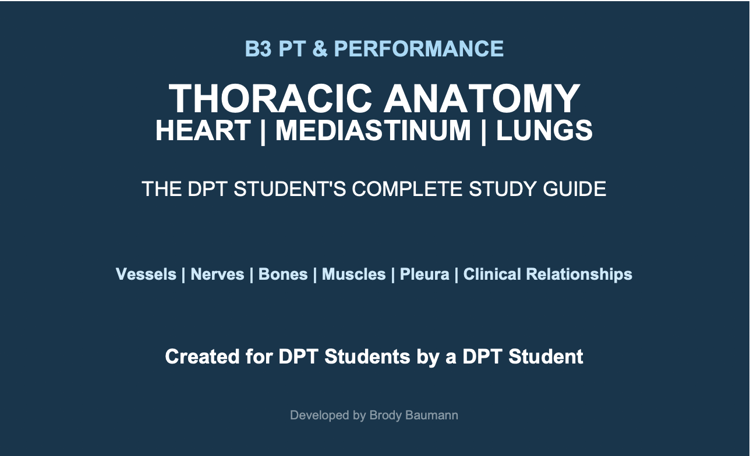 B3 PT & PERFORMANCE

THORACIC ANATOMY
HEART | MEDIASTINUM | LUNGS

THE DPT STUDENT'S COMPLETE STUDY GUIDE

Vessels | Nerves | Bones | Muscles | Pleura | Clinical Relationships

Created for DPT Students by a DPT Student

Developed by Brody Baumann